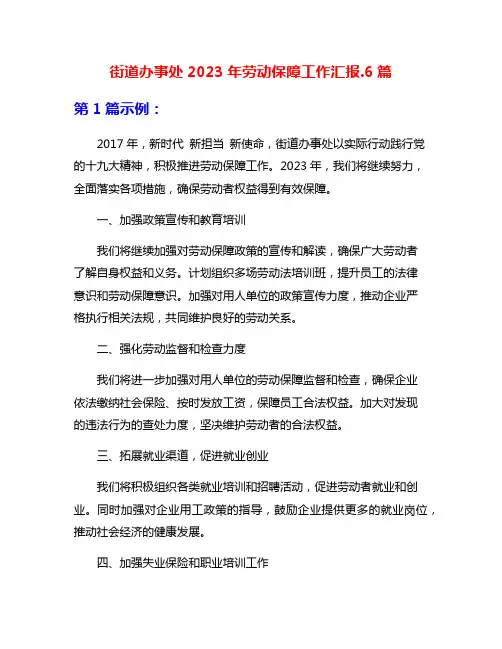 街道办事处 2023 年劳动保障工作汇报.6 篇

第 1 篇示例：

2017 年，新时代 新担当 新使命，街道办事处以实际行动践行党的十九大精神，积极推进劳动保障工作。2023 年，我们将继续努力，全面落实各项措施，确保劳动者权益得到有效保障。

一、加强政策宣传和教育培训

我们将继续加强对劳动保障政策的宣传和解读，确保广大劳动者了解自身权益和义务。计划组织多场劳动法培训班，提升员工的法律意识和劳动保障意识。加强对用人单位的政策宣传力度，推动企业严格执行相关法规，共同维护良好的劳动关系。

二、强化劳动监督和检查力度

我们将进一步加强对用人单位的劳动保障监督和检查，确保企业依法缴纳社会保险、按时发放工资，保障员工合法权益。加大对发现的违法行为的查处力度，坚决维护劳动者的合法权益。

三、拓展就业渠道，促进就业创业

我们将积极组织各类就业培训和招聘活动，促进劳动者就业和创业。同时加强对企业用工政策的指导，鼓励企业提供更多的就业岗位，推动社会经济的健康发展。

四、加强失业保险和职业培训工作